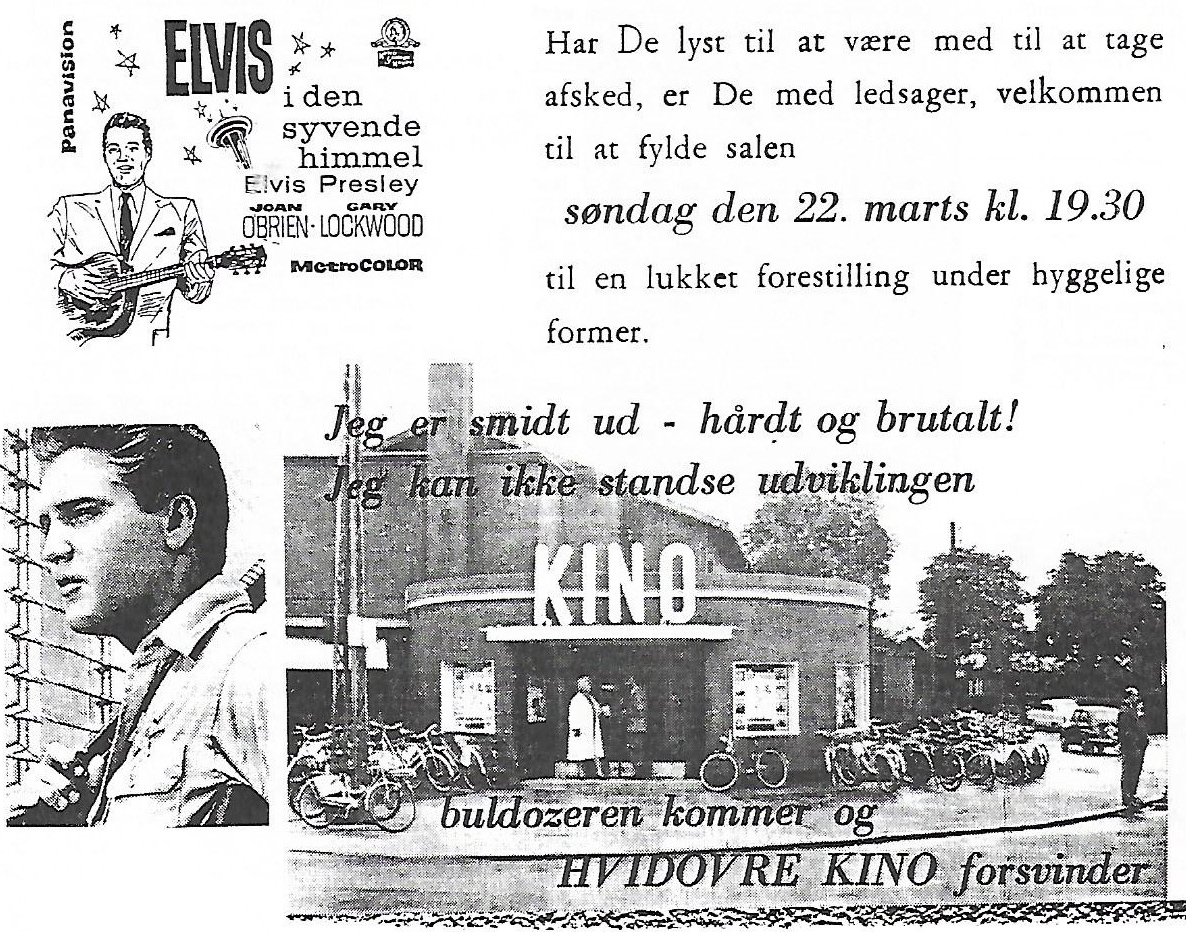 Panavision
ELVIS
i den syvende himmel
Elvis Presley
JOAN OBRIEN · GARY LOCKWOOD
MetroCOLOR

Har De lyst til at være med til at tage afsked, er De med ledsager, velkommen til at fylde salen

søndag den 22. marts kl. 19.30

til en lukket forestilling under hyggelige former.

Jeg er smidt ud - hårdt og brutalt!
Jeg kan ikke standse udviklingen

KINO

buldozeren kommer og
HVIDOVRE KINO forsvinder